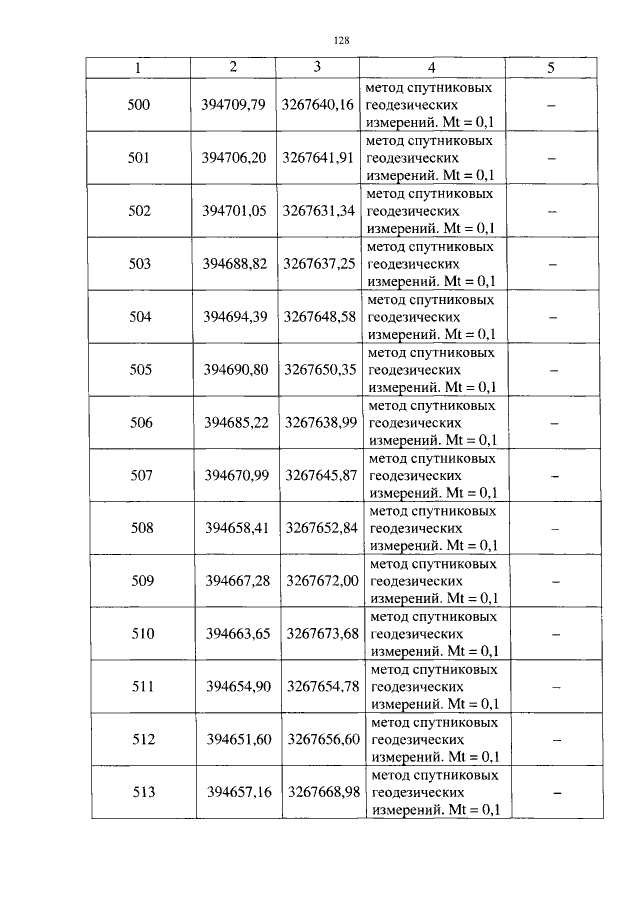 128

| 1 | 2 | 3 | 4 | 5 |
|---|---|---|---|---|
| 500 | 394709,79 | 3267640,16 | метод спутниковых геодезических измерений. Mt = 0,1 | – |
| 501 | 394706,20 | 3267641,91 | метод спутниковых геодезических измерений. Mt = 0,1 | – |
| 502 | 394701,05 | 3267631,34 | метод спутниковых геодезических измерений. Mt = 0,1 | – |
| 503 | 394688,82 | 3267637,25 | метод спутниковых геодезических измерений. Mt = 0,1 | – |
| 504 | 394694,39 | 3267648,58 | метод спутниковых геодезических измерений. Mt = 0,1 | – |
| 505 | 394690,80 | 3267650,35 | метод спутниковых геодезических измерений. Mt = 0,1 | – |
| 506 | 394685,22 | 3267638,99 | метод спутниковых геодезических измерений. Mt = 0,1 | – |
| 507 | 394670,99 | 3267645,87 | метод спутниковых геодезических измерений. Mt = 0,1 | – |
| 508 | 394658,41 | 3267652,84 | метод спутниковых геодезических измерений. Mt = 0,1 | – |
| 509 | 394667,28 | 3267672,00 | метод спутниковых геодезических измерений. Mt = 0,1 | – |
| 510 | 394663,65 | 3267673,68 | метод спутниковых геодезических измерений. Mt = 0,1 | – |
| 511 | 394654,90 | 3267654,78 | метод спутниковых геодезических измерений. Mt = 0,1 | – |
| 512 | 394651,60 | 3267656,60 | метод спутниковых геодезических измерений. Mt = 0,1 | – |
| 513 | 394657,16 | 3267668,98 | метод спутниковых геодезических измерений. Mt = 0,1 | – |